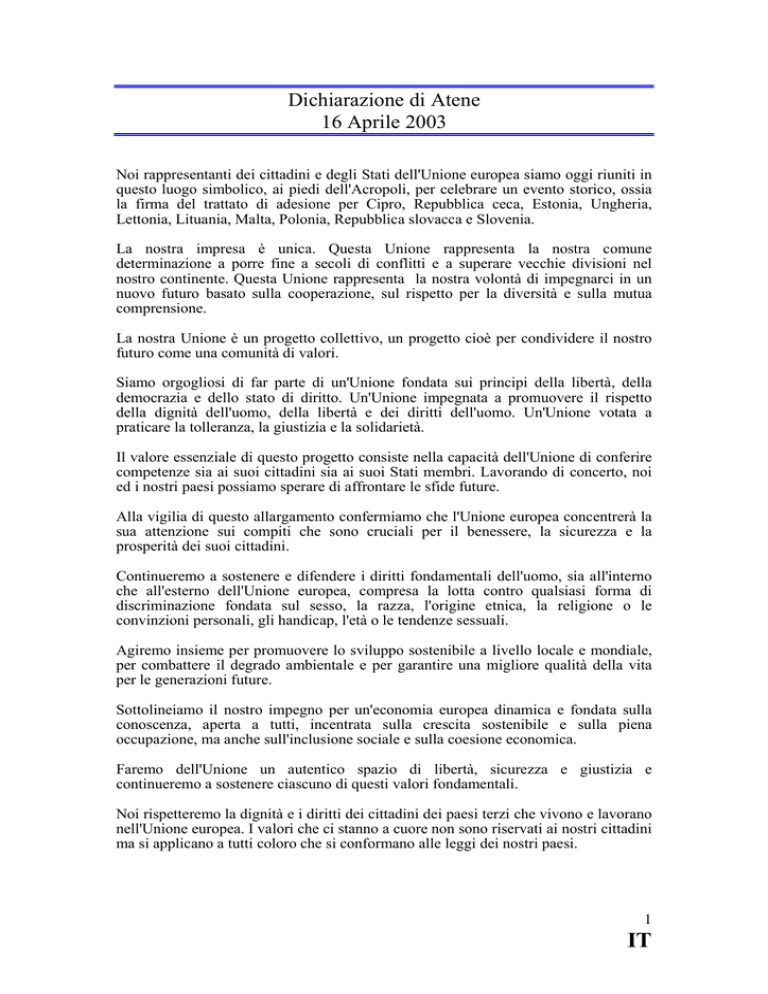 Dichiarazione di Atene
16 Aprile 2003

Noi rappresentanti dei cittadini e degli Stati dell'Unione europea siamo oggi riuniti in questo luogo simbolico, ai piedi dell'Acropoli, per celebrare un evento storico, ossia la firma del trattato di adesione per Cipro, Repubblica ceca, Estonia, Ungheria, Lettonia, Lituania, Malta, Polonia, Repubblica slovacca e Slovenia.

La nostra impresa è unica. Questa Unione rappresenta la nostra comune determinazione a porre fine a secoli di conflitti e a superare vecchie divisioni nel nostro continente. Questa Unione rappresenta la nostra volontà di impegnarci in un nuovo futuro basato sulla cooperazione, sul rispetto per la diversità e sulla mutua comprensione.

La nostra Unione è un progetto collettivo, un progetto cioè per condividere il nostro futuro come una comunità di valori.

Siamo orgogliosi di far parte di un'Unione fondata sui principi della libertà, della democrazia e dello stato di diritto. Un'Unione impegnata a promuovere il rispetto della dignità dell'uomo, della libertà e dei diritti dell'uomo. Un'Unione votata a praticare la tolleranza, la giustizia e la solidarietà.

Il valore essenziale di questo progetto consiste nella capacità dell'Unione di conferire competenze sia ai suoi cittadini sia ai suoi Stati membri. Lavorando di concerto, noi ed i nostri paesi possiamo sperare di affrontare le sfide future.

Alla vigilia di questo allargamento confermiamo che l'Unione europea concentrerà la sua attenzione sui compiti che sono cruciali per il benessere, la sicurezza e la prosperità dei suoi cittadini.

Continueremo a sostenere e difendere i diritti fondamentali dell'uomo, sia all'interno che all'esterno dell'Unione europea, compresa la lotta contro qualsiasi forma di discriminazione fondata sul sesso, la razza, l'origine etnica, la religione o le convinzioni personali, gli handicap, l'età o le tendenze sessuali.

Agiremo insieme per promuovere lo sviluppo sostenibile a livello locale e mondiale, per combattere il degrado ambientale e per garantire una migliore qualità della vita per le generazioni future.

Sottolineiamo il nostro impegno per un'economia europea dinamica e fondata sulla conoscenza, aperta a tutti, incentrata sulla crescita sostenibile e sulla piena occupazione, ma anche sull'inclusione sociale e sulla coesione economica.

Faremo dell'Unione un autentico spazio di libertà, sicurezza e giustizia e continueremo a sostenere ciascuno di questi valori fondamentali.

Noi rispetteremo la dignità e i diritti dei cittadini dei paesi terzi che vivono e lavorano nell'Unione europea. I valori che ci stanno a cuore non sono riservati ai nostri cittadini ma si applicano a tutti coloro che si conformano alle leggi dei nostri paesi.

1
IT